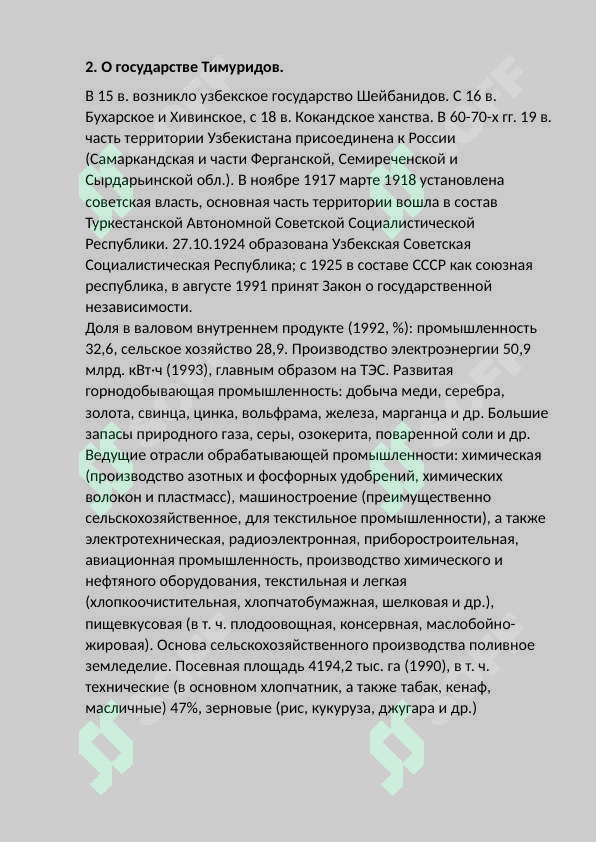 **2. О государстве Тимуридов.**

В 15 в. возникло узбекское государство Шейбанидов. С 16 в. Бухарское и Хивинское, с 18 в. Кокандское ханства. В 60-70-х гг. 19 в. часть территории Узбекистана присоединена к России (Самаркандская и части Ферганской, Семиреченской и Сырдарьинской обл.). В ноябре 1917 марте 1918 установлена советская власть, основная часть территории вошла в состав Туркестанской Автономной Советской Социалистической Республики. 27.10.1924 образована Узбекская Советская Социалистическая Республика; с 1925 в составе СССР как союзная республика, в августе 1991 принят Закон о государственной независимости.
Доля в валовом внутреннем продукте (1992, %): промышленность 32,6, сельское хозяйство 28,9. Производство электроэнергии 50,9 млрд. кВт·ч (1993), главным образом на ТЭС. Развитая горнодобывающая промышленность: добыча меди, серебра, золота, свинца, цинка, вольфрама, железа, марганца и др. Большие запасы природного газа, серы, озокерита, поваренной соли и др. Ведущие отрасли обрабатывающей промышленности: химическая (производство азотных и фосфорных удобрений, химических волокон и пластмасс), машиностроение (преимущественно сельскохозяйственное, для текстильное промышленности), а также электротехническая, радиоэлектронная, приборостроительная, авиационная промышленность, производство химического и нефтяного оборудования, текстильная и легкая (хлопкоочистительная, хлопчатобумажная, шелковая и др.), пищевкусовая (в т. ч. плодоовощная, консервная, маслобойно-жировая). Основа сельскохозяйственного производства поливное земледелие. Посевная площадь 4194,2 тыс. га (1990), в т. ч. технические (в основном хлопчатник, а также табак, кенаф, масличные) 47%, зерновые (рис, кукуруза, джугара и др.)